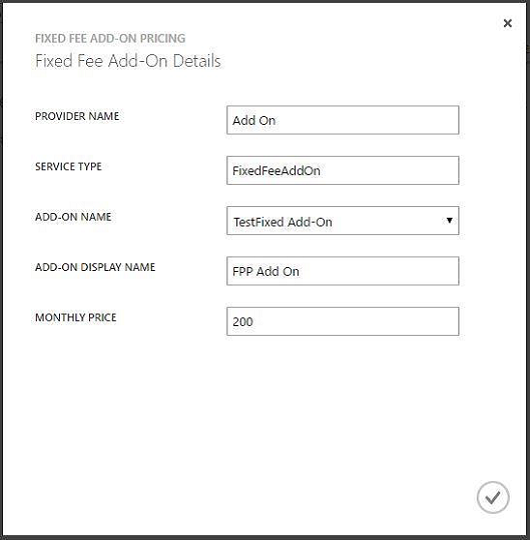 ×

FIXED FEE ADD-ON PRICING

Fixed Fee Add-On Details

PROVIDER NAME
Add On

SERVICE TYPE
FixedFeeAddOn

ADD-ON NAME
TestFixed Add-On

ADD-ON DISPLAY NAME
FPP Add On

MONTHLY PRICE
200